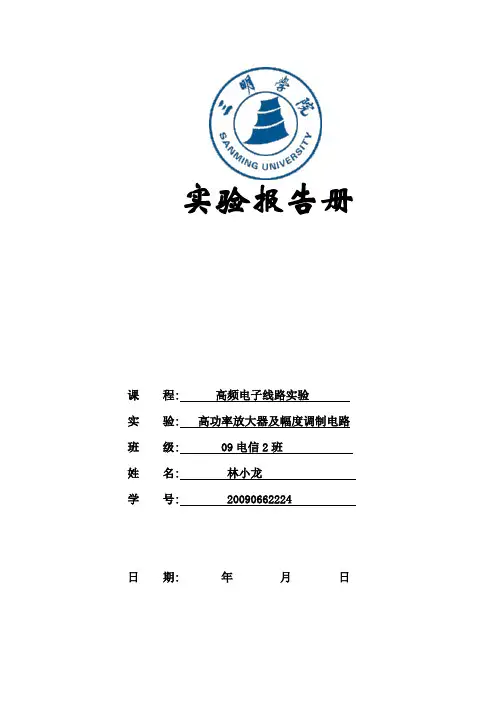 三明学院
SANMING UNIVERSITY

实验报告册

课 程: 高频电子线路实验

实 验: 高功率放大器及幅度调制电路

班 级: 09 电信 2 班

姓 名: 林小龙

学 号: 20090662224

日 期: 年 月 日